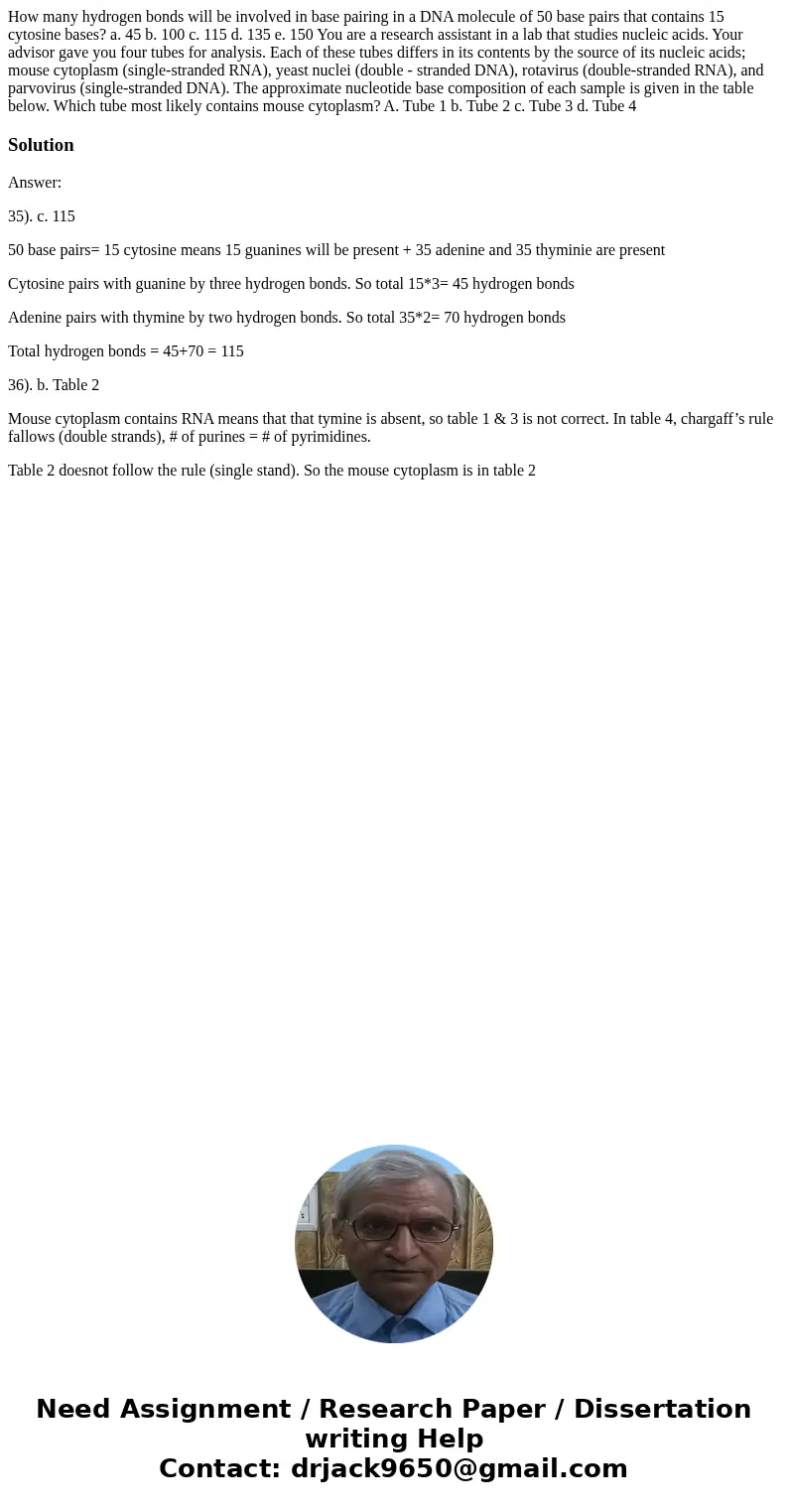 How many hydrogen bonds will be involved in base pairing in a DNA molecule of 50 base pairs that contains 15 cytosine bases? a. 45 b. 100 c. 115 d. 135 e. 150 You are a research assistant in a lab that studies nucleic acids. Your advisor gave you four tubes for analysis. Each of these tubes differs in its contents by the source of its nucleic acids; mouse cytoplasm (single-stranded RNA), yeast nuclei (double - stranded DNA), rotavirus (double-stranded RNA), and parvovirus (single-stranded DNA). The approximate nucleotide base composition of each sample is given in the table below. Which tube most likely contains mouse cytoplasm? A. Tube 1 b. Tube 2 c. Tube 3 d. Tube 4

Solution

Answer:

35). c. 115

50 base pairs= 15 cytosine means 15 guanines will be present + 35 adenine and 35 thyminie are present

Cytosine pairs with guanine by three hydrogen bonds. So total 15*3= 45 hydrogen bonds

Adenine pairs with thymine by two hydrogen bonds. So total 35*2= 70 hydrogen bonds

Total hydrogen bonds = 45+70 = 115

36). b. Table 2

Mouse cytoplasm contains RNA means that that tymine is absent, so table 1 & 3 is not correct. In table 4, chargaff's rule fallows (double strands), # of purines = # of pyrimidines.

Table 2 doesnot follow the rule (single stand). So the mouse cytoplasm is in table 2

Need Assignment / Research Paper / Dissertation writing Help
Contact: drjack9650@gmail.com